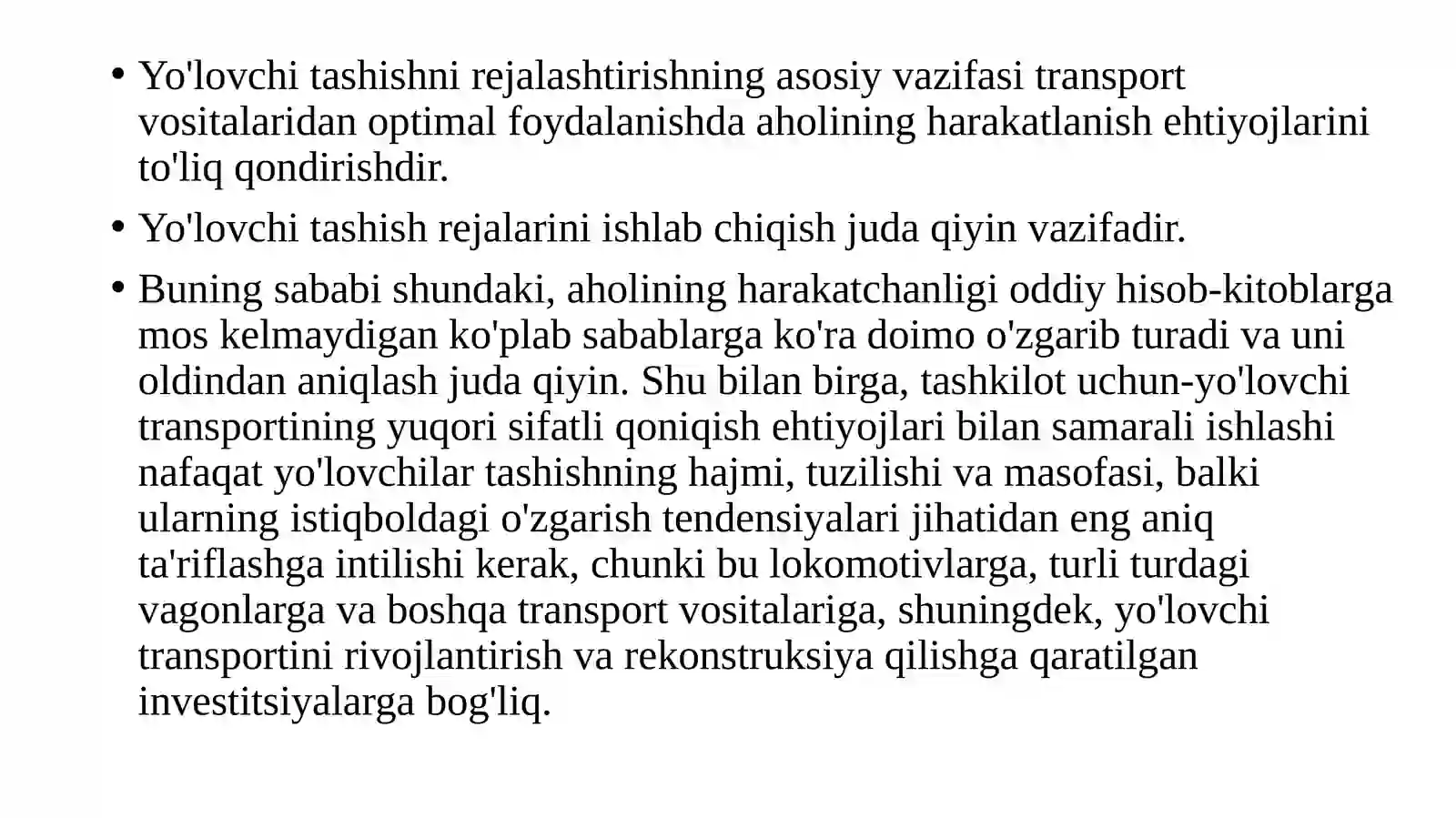 • Yo'lovchi tashishni rejalashtirishning asosiy vazifasi transport vositalaridan optimal foydalanishda aholining harakatlanish ehtiyojlarini to'liq qondirishdir.

• Yo'lovchi tashish rejalarini ishlab chiqish juda qiyin vazifadir.

• Buning sababi shundaki, aholining harakatchanligi oddiy hisob-kitoblarga mos kelmaydigan ko'plab sabablarga ko'ra doimo o'zgarib turadi va uni oldindan aniqlash juda qiyin. Shu bilan birga, tashkilot uchun-yo'lovchi transportining yuqori sifatli qoniqish ehtiyojlari bilan samarali ishlashi nafaqat yo'lovchilar tashishning hajmi, tuzilishi va masofasi, balki ularning istiqboldagi o'zgarish tendensiyalari jihatidan eng aniq ta'riflashga intilishi kerak, chunki bu lokomotivlarga, turli turdagi vagonlarga va boshqa transport vositalariga, shuningdek, yo'lovchi transportini rivojlantirish va rekonstruksiya qilishga qaratilgan investitsiyalarga bog'liq.